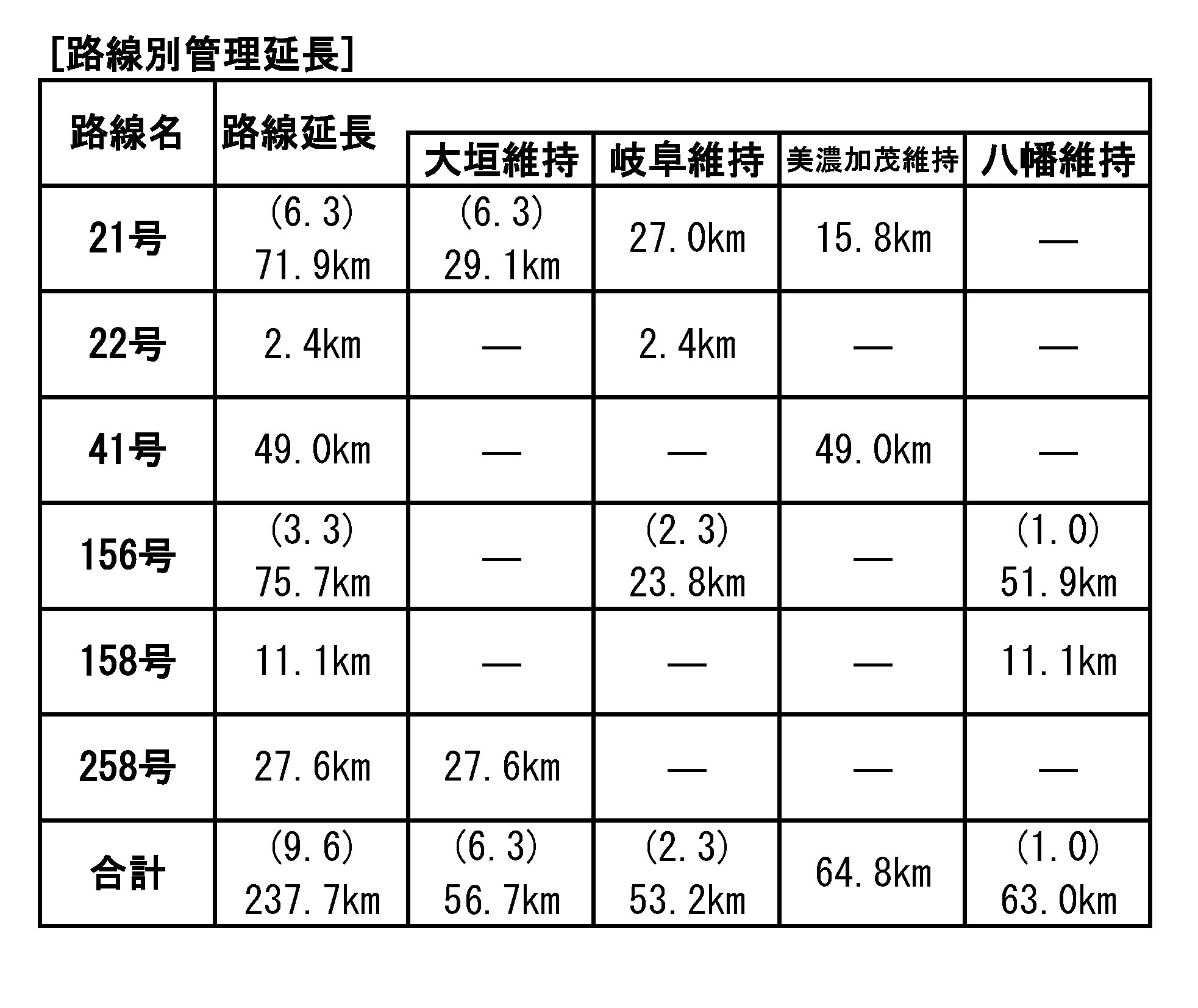 [路線別管理延長]

| 路線名 | 路線延長 | 大垣維持 | 岐阜維持 | 美濃加茂維持 | 八幡維持 |
|---|---|---|---|---|---|
| 21号 | (6.3) 71.9km | (6.3) 29.1km | 27.0km | 15.8km | — |
| 22号 | 2.4km | — | 2.4km | — | — |
| 41号 | 49.0km | — | — | 49.0km | — |
| 156号 | (3.3) 75.7km | — | (2.3) 23.8km | — | (1.0) 51.9km |
| 158号 | 11.1km | — | — | — | 11.1km |
| 258号 | 27.6km | 27.6km | — | — | — |
| 合計 | (9.6) 237.7km | (6.3) 56.7km | (2.3) 53.2km | 64.8km | (1.0) 63.0km |